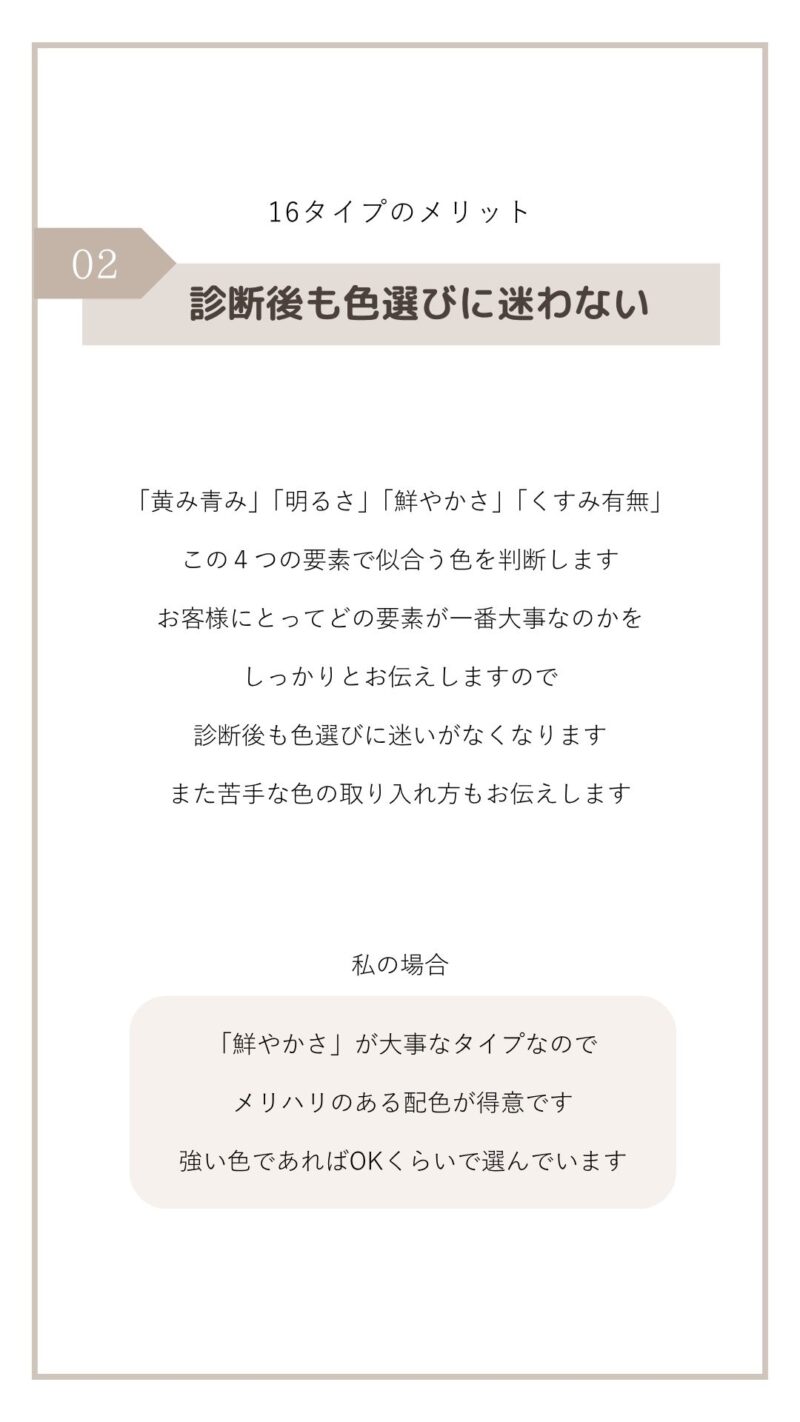 16タイプのメリット

02

診断後も色選びに迷わない

「黄み青み」「明るさ」「鮮やかさ」「くすみ有無」
この4つの要素で似合う色を判断します
お客様にとってどの要素が一番大事なのかを
しっかりとお伝えしますので
診断後も色選びに迷いがなくなります
また苦手な色の取り入れ方もお伝えします

私の場合

「鮮やかさ」が大事なタイプなので
メリハリのある配色が得意です
強い色であればOKくらいで選んでいます